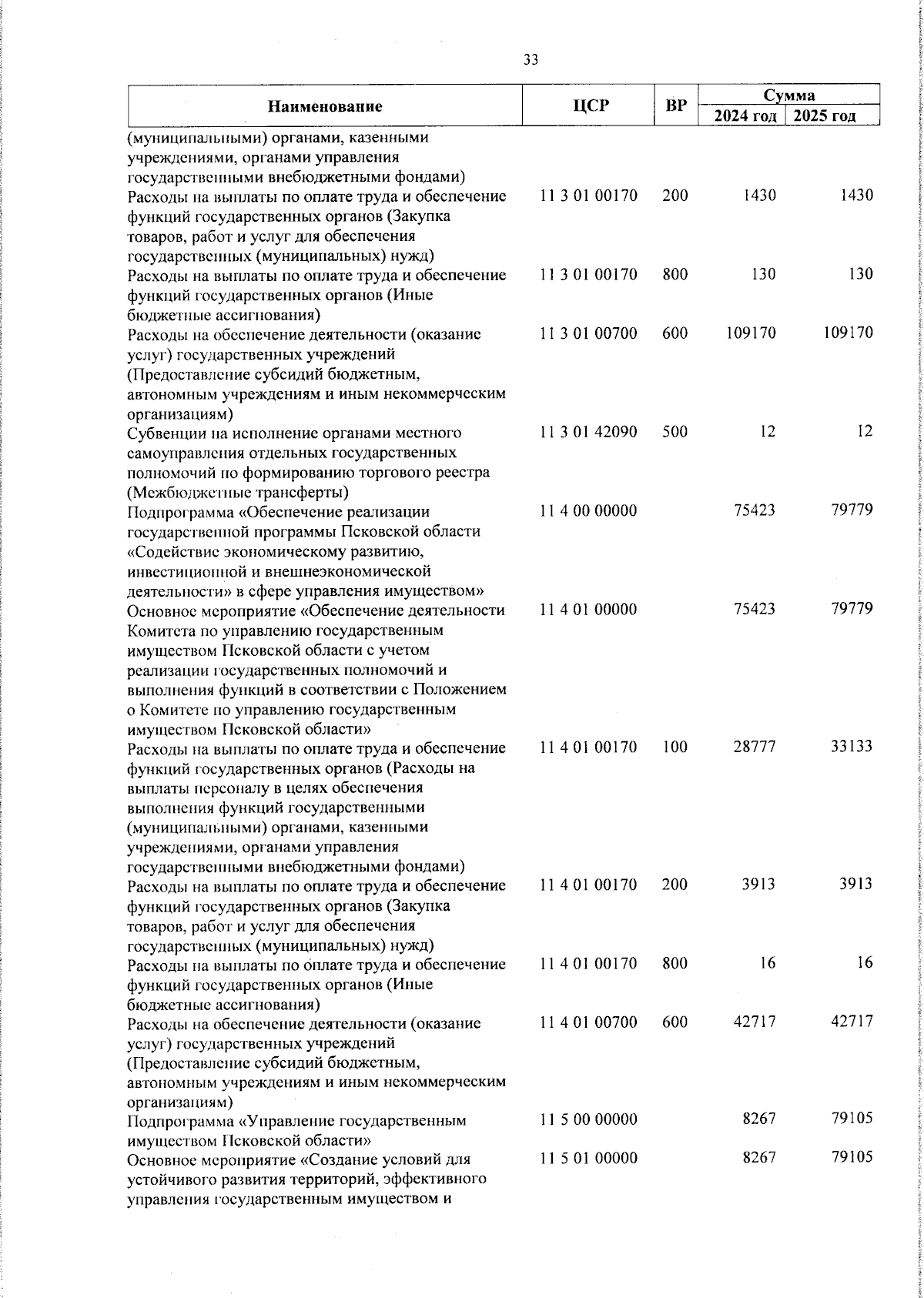 33

| Наименование | ЦСР | ВР | Сумма 2024 год | Сумма 2025 год |
|---|---|---|---|---|
| (муниципальными) органами, казенными учреждениями, органами управления государственными внебюджетными фондами) | | | | |
| Расходы на выплаты по оплате труда и обеспечение функций государственных органов (Закупка товаров, работ и услуг для обеспечения государственных (муниципальных) нужд) | 11 3 01 00170 | 200 | 1430 | 1430 |
| Расходы на выплаты по оплате труда и обеспечение функций государственных органов (Иные бюджетные ассигнования) | 11 3 01 00170 | 800 | 130 | 130 |
| Расходы на обеспечение деятельности (оказание услуг) государственных учреждений (Предоставление субсидий бюджетным, автономным учреждениям и иным некоммерческим организациям) | 11 3 01 00700 | 600 | 109170 | 109170 |
| Субвенции на исполнение органами местного самоуправления отдельных государственных полномочий по формированию торгового реестра (Межбюджетные трансферты) | 11 3 01 42090 | 500 | 12 | 12 |
| Подпрограмма «Обеспечение реализации государственной программы Псковской области «Содействие экономическому развитию, инвестиционной и внешнеэкономической деятельности» в сфере управления имуществом» | 11 4 00 00000 | | 75423 | 79779 |
| Основное мероприятие «Обеспечение деятельности Комитета по управлению государственным имуществом Псковской области с учетом реализации государственных полномочий и выполнения функций в соответствии с Положением о Комитете по управлению государственным имуществом Псковской области» | 11 4 01 00000 | | 75423 | 79779 |
| Расходы на выплаты по оплате труда и обеспечение функций государственных органов (Расходы на выплаты персоналу в целях обеспечения выполнения функций государственными (муниципальными) органами, казенными учреждениями, органами управления государственными внебюджетными фондами) | 11 4 01 00170 | 100 | 28777 | 33133 |
| Расходы на выплаты по оплате труда и обеспечение функций государственных органов (Закупка товаров, работ и услуг для обеспечения государственных (муниципальных) нужд) | 11 4 01 00170 | 200 | 3913 | 3913 |
| Расходы на выплаты по оплате труда и обеспечение функций государственных органов (Иные бюджетные ассигнования) | 11 4 01 00170 | 800 | 16 | 16 |
| Расходы на обеспечение деятельности (оказание услуг) государственных учреждений (Предоставление субсидий бюджетным, автономным учреждениям и иным некоммерческим организациям) | 11 4 01 00700 | 600 | 42717 | 42717 |
| Подпрограмма «Управление государственным имуществом Псковской области» | 11 5 00 00000 | | 8267 | 79105 |
| Основное мероприятие «Создание условий для устойчивого развития территорий, эффективного управления государственным имуществом и | 11 5 01 00000 | | 8267 | 79105 |